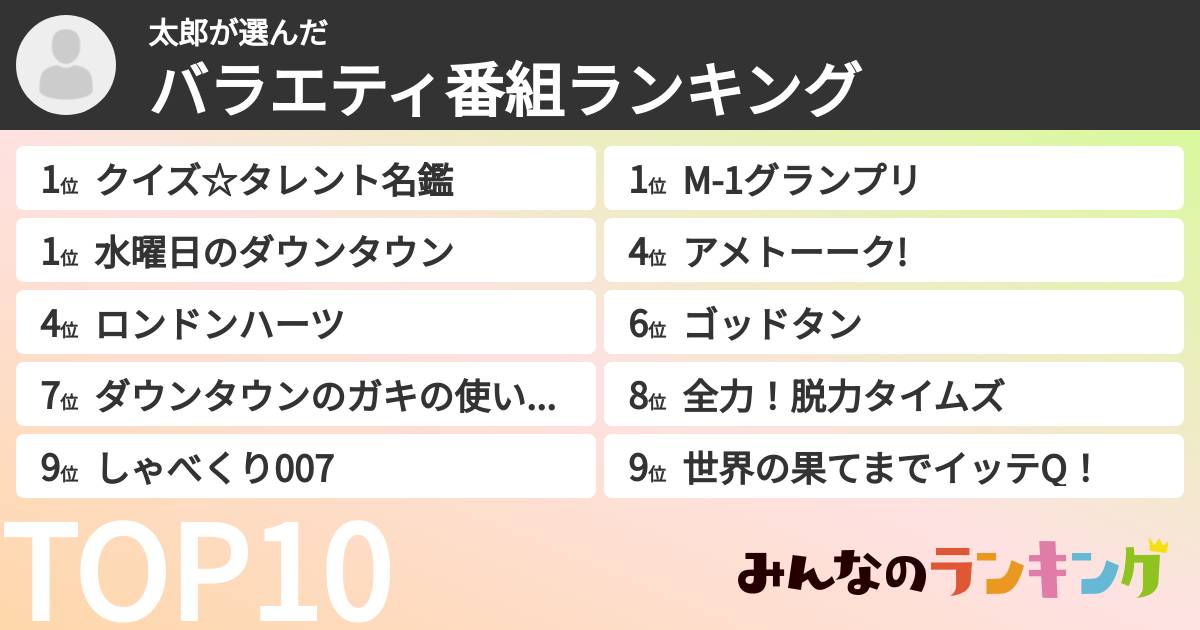 太郎が選んだ
バラエティ番組ランキング

1位 クイズ☆タレント名鑑
1位 水曜日のダウンタウン
4位 ロンドンハーツ
7位 ダウンタウンのガキの使い...
9位 しゃべくり007

1位 M-1グランプリ
4位 アメトーーク!
6位 ゴッドタン
8位 全力！脱力タイムズ
9位 世界の果てまでイッテQ！

TOP10

みんなのランキング